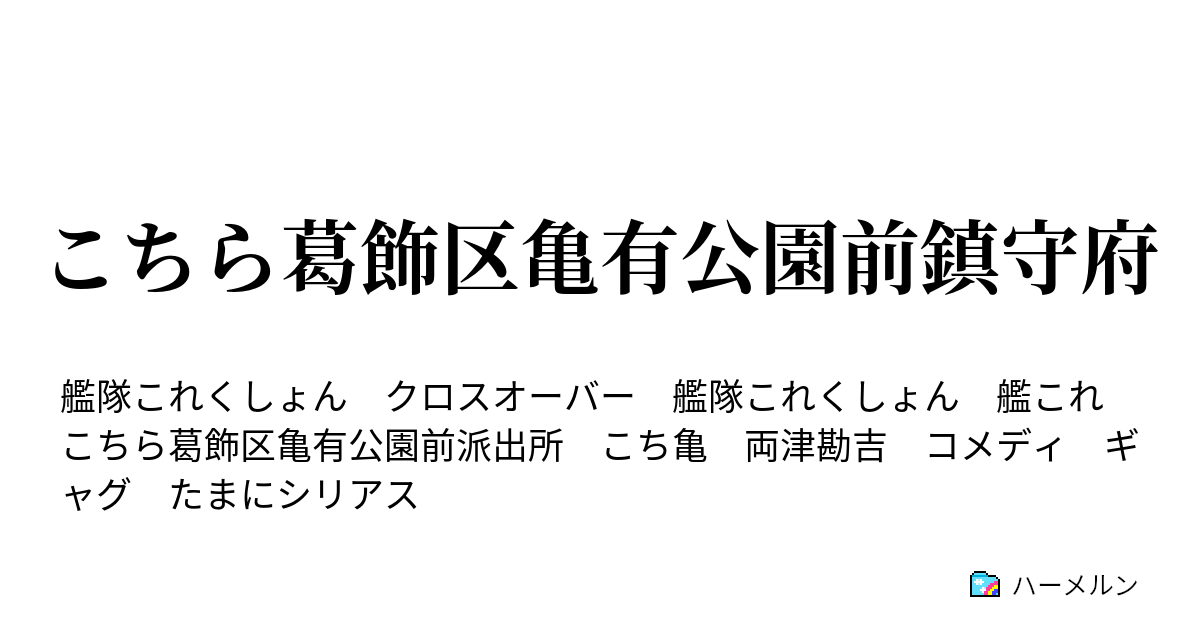 こちら葛飾区亀有公園前鎮守府

艦隊これくしょん　クロスオーバー　艦隊これくしょん　艦これ　こちら葛飾区亀有公園前派出所　こち亀　両津勘吉　コメディ　ギャグ　たまにシリアス

ハーメルン